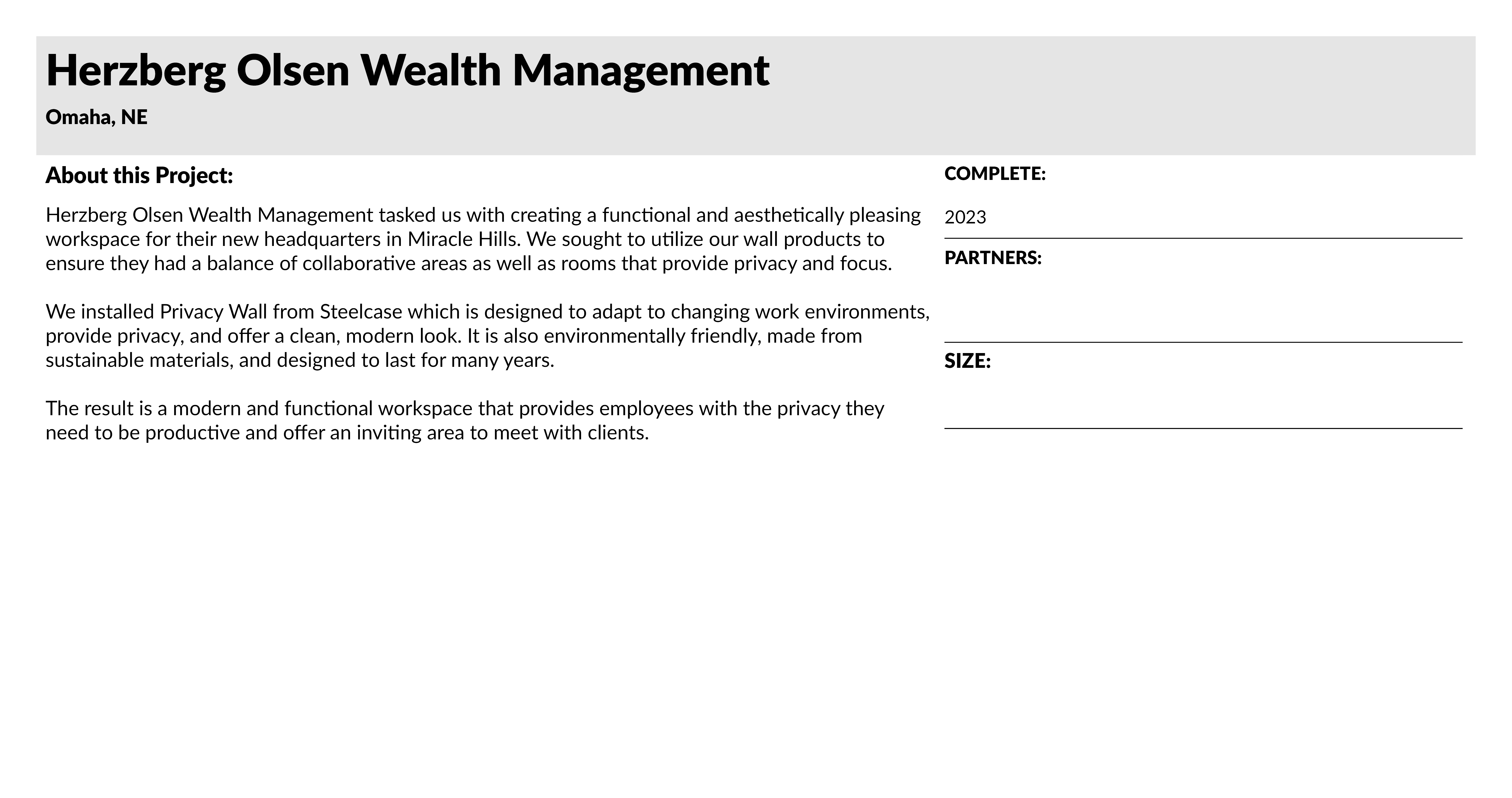 Herzberg Olsen Wealth Management

Omaha, NE

About this Project:

Herzberg Olsen Wealth Management tasked us with creating a functional and aesthetically pleasing workspace for their new headquarters in Miracle Hills. We sought to utilize our wall products to ensure they had a balance of collaborative areas as well as rooms that provide privacy and focus.

We installed Privacy Wall from Steelcase which is designed to adapt to changing work environments, provide privacy, and offer a clean, modern look. It is also environmentally friendly, made from sustainable materials, and designed to last for many years.

The result is a modern and functional workspace that provides employees with the privacy they need to be productive and offer an inviting area to meet with clients.

COMPLETE:

2023

PARTNERS:

SIZE: